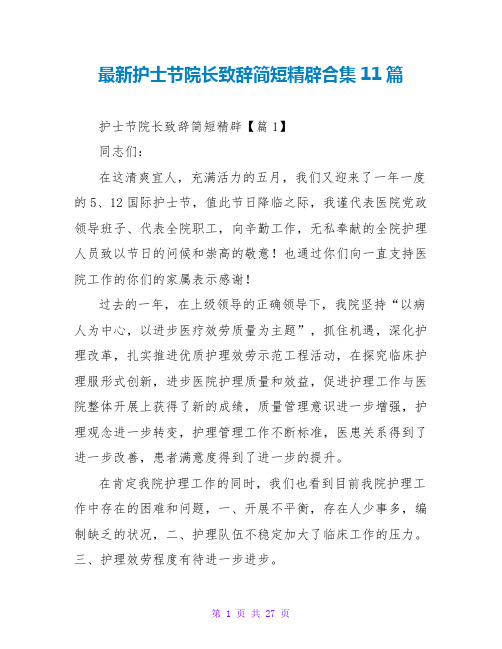 最新护士节院长致辞简短精辟合集11篇

护士节院长致辞简短精辟【篇1】

同志们:

在这清爽宜人，充满活力的五月，我们又迎来了一年一度的5、12国际护士节，值此节日降临之际，我谨代表医院党政领导班子、代表全院职工，向辛勤工作，无私奉献的全院护理人员致以节日的问候和崇高的敬意！也通过你们向一直支持医院工作的你们的家属表示感谢！

过去的一年，在上级领导的正确领导下，我院坚持“以病人为中心，以进步医疗效劳质量为主题”，抓住机遇，深化护理改革，扎实推进优质护理效劳示范工程活动，在探究临床护理服形式创新，进步医院护理质量和效益，促进护理工作与医院整体开展上获得了新的成绩，质量管理意识进一步增强，护理观念进一步转变，护理管理工作不断标准，医患关系得到了进一步改善，患者满意度得到了进一步的提升。

在肯定我院护理工作的同时，我们也看到目前我院护理工作中存在的困难和问题，一、开展不平衡，存在人少事多，编制缺乏的状况，二、护理队伍不稳定加大了临床工作的压力。三、护理效劳程度有待进一步进步。

第 1 页 共 27 页